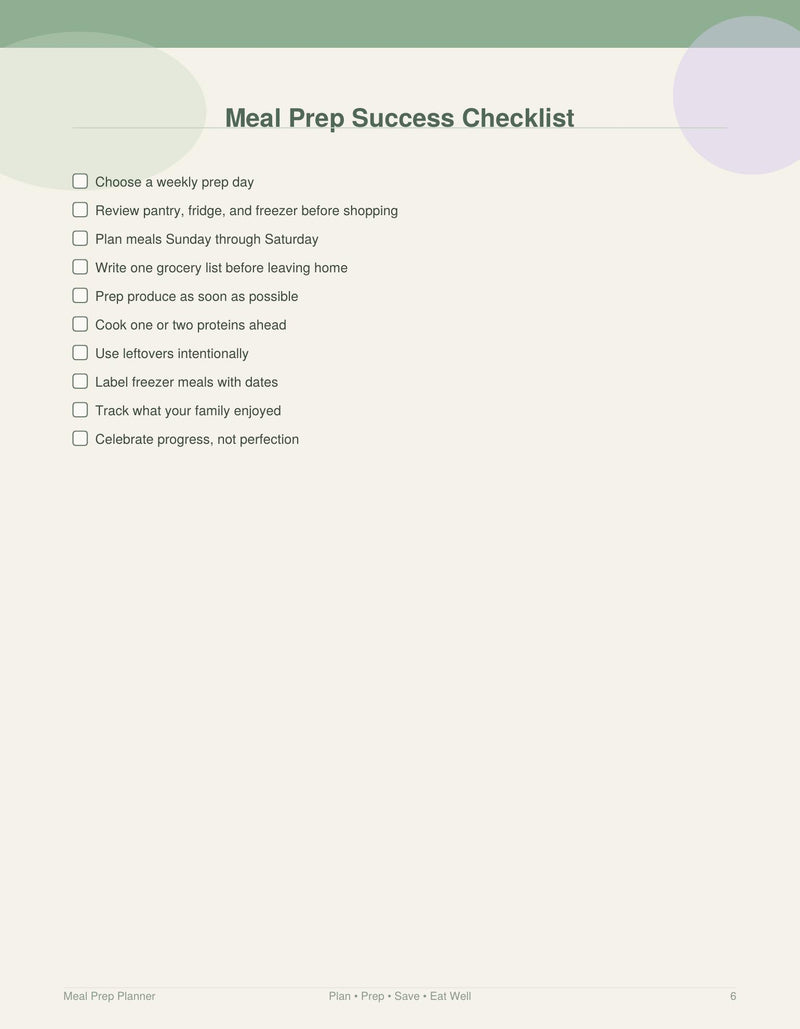 Meal Prep Success Checklist

☐ Choose a weekly prep day
☐ Review pantry, fridge, and freezer before shopping
☐ Plan meals Sunday through Saturday
☐ Write one grocery list before leaving home
☐ Prep produce as soon as possible
☐ Cook one or two proteins ahead
☐ Use leftovers intentionally
☐ Label freezer meals with dates
☐ Track what your family enjoyed
☐ Celebrate progress, not perfection

Meal Prep Planner Plan • Prep • Save • Eat Well 6